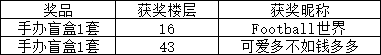 | 奖品 | 获奖楼层 | 获奖昵称 |
|---|---|---|
| 手办盲盒1套 | 16 | Football世界 |
| 手办盲盒1套 | 43 | 可爱多不如钱多多 |